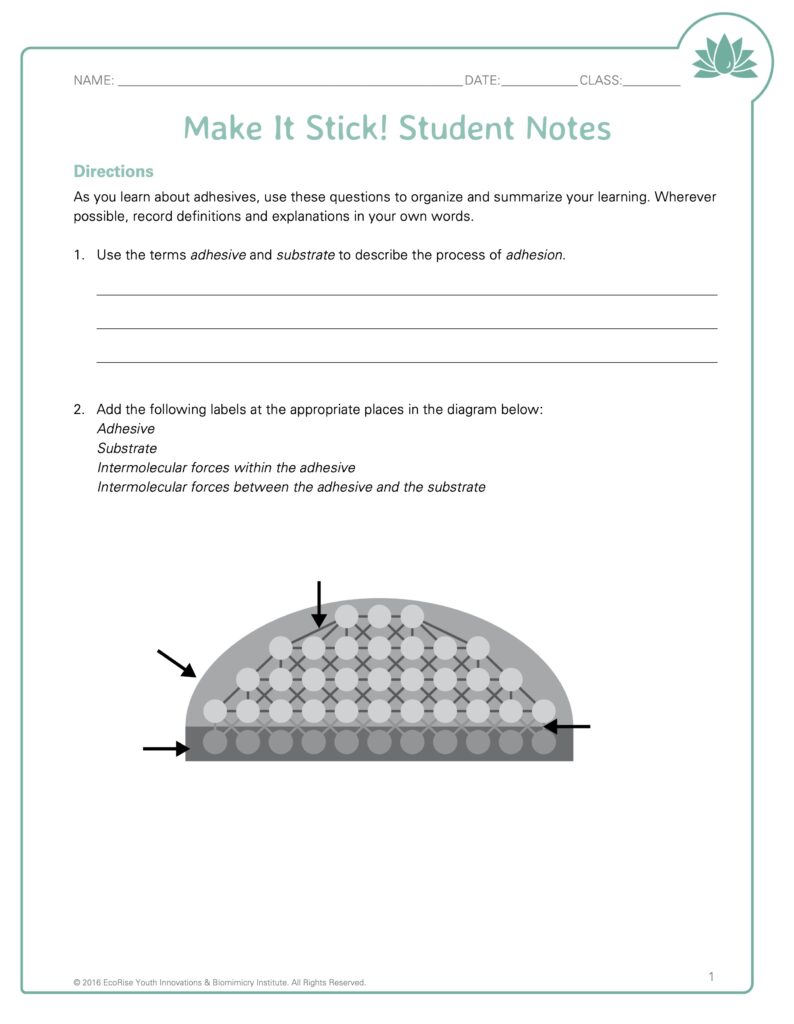 NAME: ____ DATE: ____ CLASS: ____

Make It Stick! Student Notes

Directions

As you learn about adhesives, use these questions to organize and summarize your learning. Wherever possible, record definitions and explanations in your own words.

1. Use the terms adhesive and substrate to describe the process of adhesion.

____

____

____

2. Add the following labels at the appropriate places in the diagram below:
Adhesive
Substrate
Intermolecular forces within the adhesive
Intermolecular forces between the adhesive and the substrate

© 2016 EcoRise Youth Innovations & Biomimicry Institute. All Rights Reserved.

1